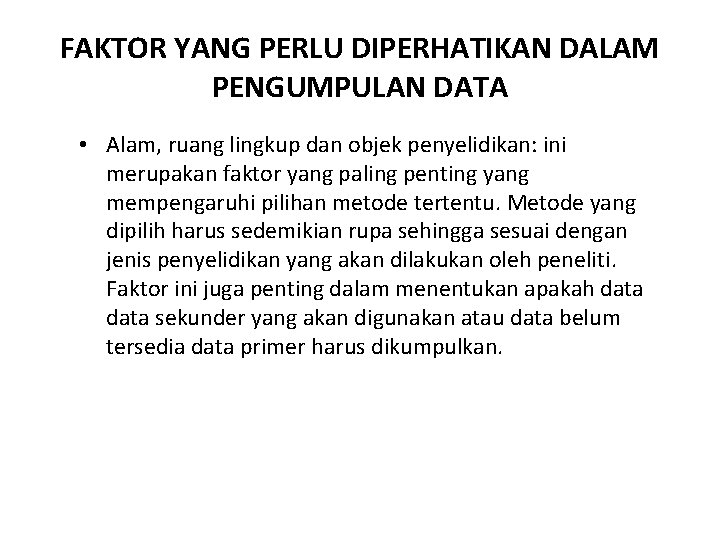 FAKTOR YANG PERLU DIPERHATIKAN DALAM PENGUMPULAN DATA

• Alam, ruang lingkup dan objek penyelidikan: ini merupakan faktor yang paling penting yang mempengaruhi pilihan metode tertentu. Metode yang dipilih harus sedemikian rupa sehingga sesuai dengan jenis penyelidikan yang akan dilakukan oleh peneliti. Faktor ini juga penting dalam menentukan apakah data data sekunder yang akan digunakan atau data belum tersedia data primer harus dikumpulkan.